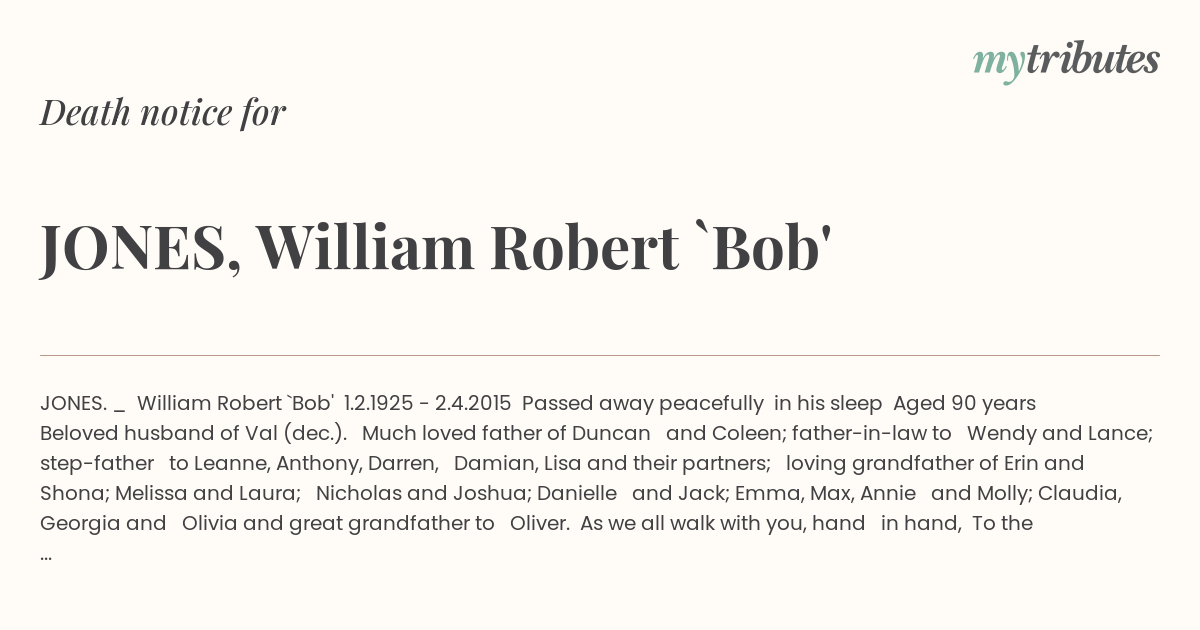 mytributes

Death notice for

JONES, William Robert `Bob'

JONES. _ William Robert `Bob' 1.2.1925 - 2.4.2015 Passed away peacefully in his sleep Aged 90 years Beloved husband of Val (dec.). Much loved father of Duncan and Coleen; father-in-law to Wendy and Lance; step-father to Leanne, Anthony, Darren, Damian, Lisa and their partners; loving grandfather of Erin and Shona; Melissa and Laura; Nicholas and Joshua; Danielle and Jack; Emma, Max, Annie and Molly; Claudia, Georgia and Olivia and great grandfather to Oliver. As we all walk with you, hand in hand, To the ...